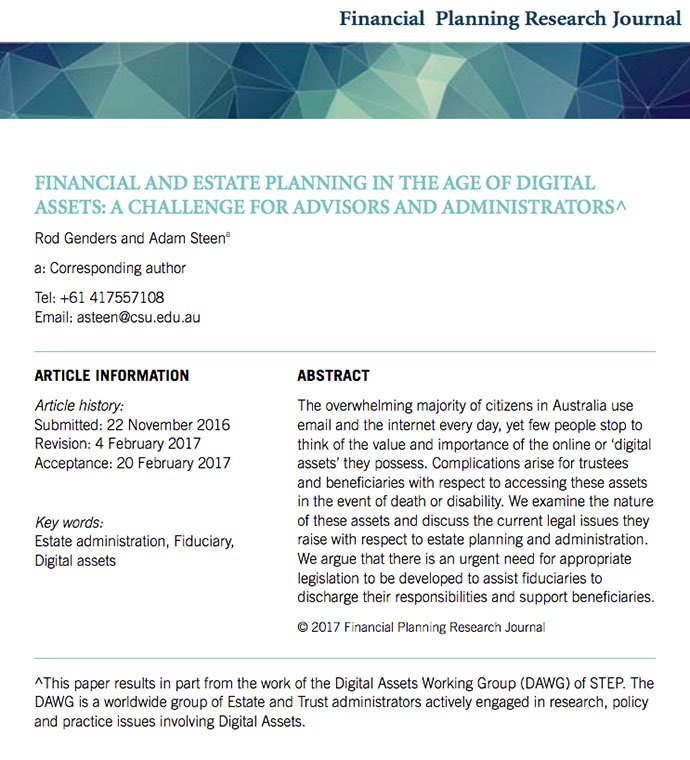 Financial Planning Research Journal

FINANCIAL AND ESTATE PLANNING IN THE AGE OF DIGITAL ASSETS: A CHALLENGE FOR ADVISORS AND ADMINISTRATORS^

Rod Genders and Adam Steen$^a$

a: Corresponding author

Tel: +61 417557108
Email: asteen@csu.edu.au

ARTICLE INFORMATION

Article history:
Submitted: 22 November 2016
Revision: 4 February 2017
Acceptance: 20 February 2017

Key words:
Estate administration, Fiduciary, Digital assets

ABSTRACT

The overwhelming majority of citizens in Australia use email and the internet every day, yet few people stop to think of the value and importance of the online or 'digital assets' they possess. Complications arise for trustees and beneficiaries with respect to accessing these assets in the event of death or disability. We examine the nature of these assets and discuss the current legal issues they raise with respect to estate planning and administration. We argue that there is an urgent need for appropriate legislation to be developed to assist fiduciaries to discharge their responsibilities and support beneficiaries.

© 2017 Financial Planning Research Journal

^This paper results in part from the work of the Digital Assets Working Group (DAWG) of STEP. The DAWG is a worldwide group of Estate and Trust administrators actively engaged in research, policy and practice issues involving Digital Assets.